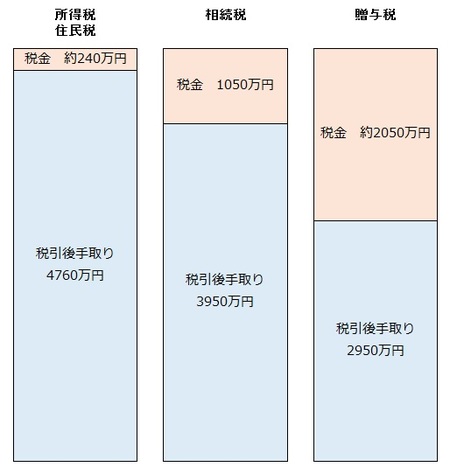 所得税
住民税

税金　約240万円

税引後手取り
4760万円

相続税

税金　1050万円

税引後手取り
3950万円

贈与税

税金　約2050万円

税引後手取り
2950万円